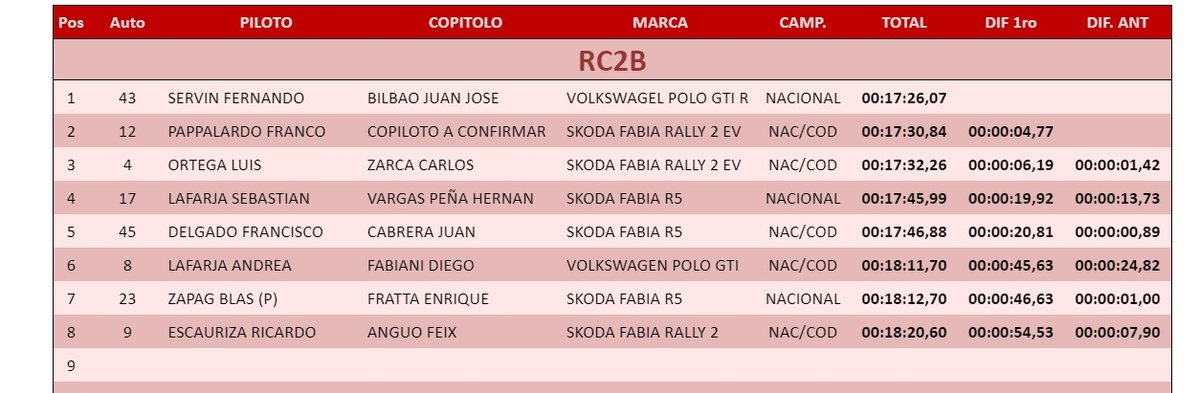 | Pos | Auto | PILOTO | COPITOLO | MARCA | CAMP. | TOTAL | DIF 1ro | DIF. ANT |
|---|---|---|---|---|---|---|---|---|
| RC2B | | | | | | | | |
| 1 | 43 | SERVIN FERNANDO | BILBAO JUAN JOSE | VOLKSWAGEL POLO GTI R | NACIONAL | 00:17:26,07 | | |
| 2 | 12 | PAPPALARDO FRANCO | COPILOTO A CONFIRMAR | SKODA FABIA RALLY 2 EV | NAC/COD | 00:17:30,84 | 00:00:04,77 | |
| 3 | 4 | ORTEGA LUIS | ZARCA CARLOS | SKODA FABIA RALLY 2 EV | NAC/COD | 00:17:32,26 | 00:00:06,19 | 00:00:01,42 |
| 4 | 17 | LAFARJA SEBASTIAN | VARGAS PEÑA HERNAN | SKODA FABIA R5 | NACIONAL | 00:17:45,99 | 00:00:19,92 | 00:00:13,73 |
| 5 | 45 | DELGADO FRANCISCO | CABRERA JUAN | SKODA FABIA R5 | NAC/COD | 00:17:46,88 | 00:00:20,81 | 00:00:00,89 |
| 6 | 8 | LAFARJA ANDREA | FABIANI DIEGO | VOLKSWAGEN POLO GTI | NAC/COD | 00:18:11,70 | 00:00:45,63 | 00:00:24,82 |
| 7 | 23 | ZAPAG BLAS (P) | FRATTA ENRIQUE | SKODA FABIA R5 | NACIONAL | 00:18:12,70 | 00:00:46,63 | 00:00:01,00 |
| 8 | 9 | ESCAURIZA RICARDO | ANGUO FEIX | SKODA FABIA RALLY 2 | NAC/COD | 00:18:20,60 | 00:00:54,53 | 00:00:07,90 |
| 9 | | | | | | | | |